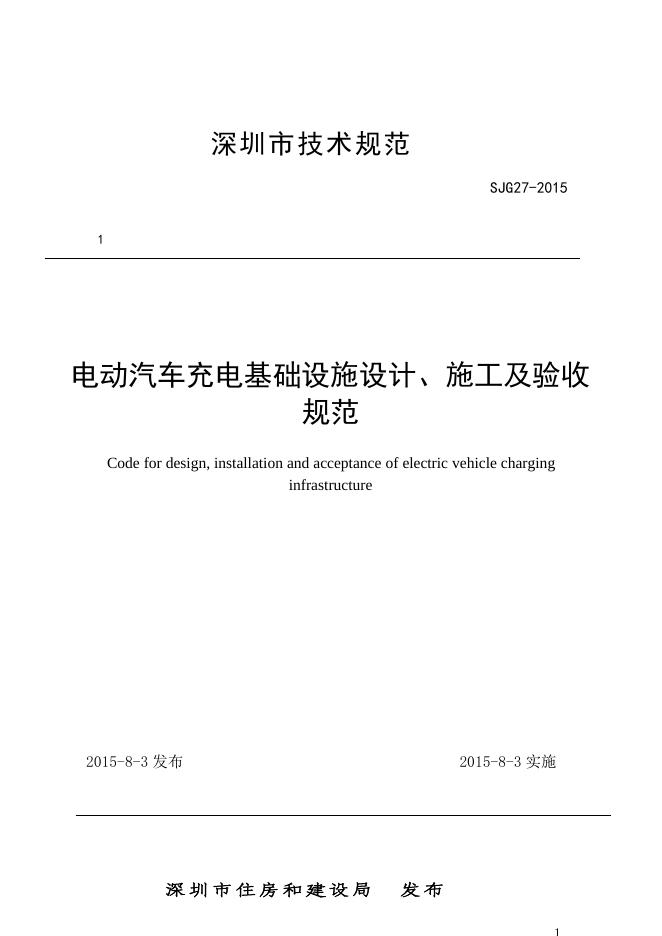 深圳市技术规范

SJG27-2015

1

电动汽车充电基础设施设计、施工及验收规范

Code for design, installation and acceptance of electric vehicle charging infrastructure

2015-8-3发布 2015-8-3实施

深圳市住房和建设局 发布

1